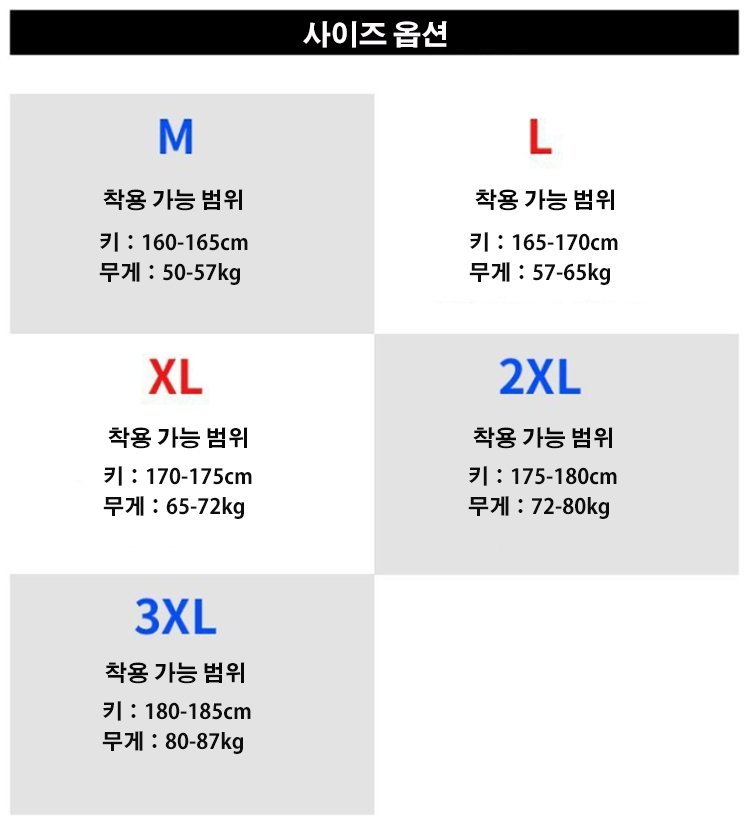 사이즈 옵션

M

착용 가능 범위

키 : 160-165cm
무게 : 50-57kg

L

착용 가능 범위

키 : 165-170cm
무게 : 57-65kg

XL

착용 가능 범위

키 : 170-175cm
무게 : 65-72kg

2XL

착용 가능 범위

키 : 175-180cm
무게 : 72-80kg

3XL

착용 가능 범위

키 : 180-185cm
무게 : 80-87kg